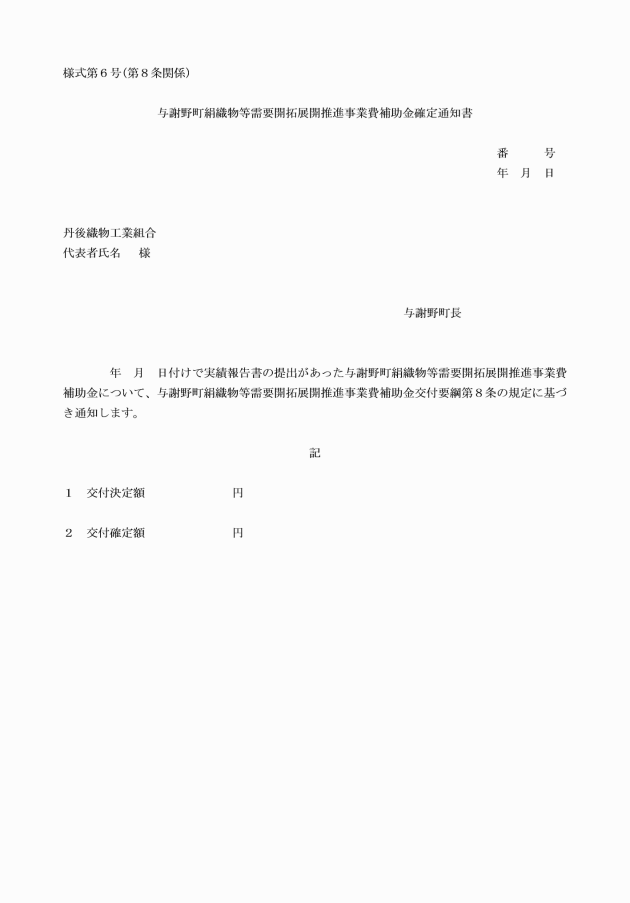 様式第６号（第８条関係）

与謝野町絹織物等需要開拓展開推進事業費補助金確定通知書

番　　号
年　月　日

丹後織物工業組合
代表者氏名　　様

与謝野町長

年　月　日付けで実績報告書の提出があった与謝野町絹織物等需要開拓展開推進事業費補助金について、与謝野町絹織物等需要開拓展開推進事業費補助金交付要綱第８条の規定に基づき通知します。

記

１　交付決定額　　　　　　　円

２　交付確定額　　　　　　　円